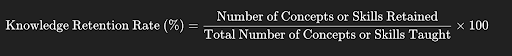 $\text{Knowledge Retention Rate (\%)} = \frac{\text{Number of Concepts or Skills Retained}}{\text{Total Number of Concepts or Skills Taught}} \times 100$